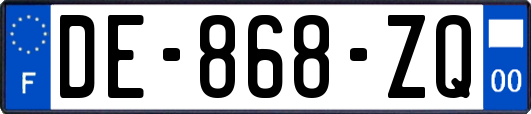 F
DE-868-ZQ
00